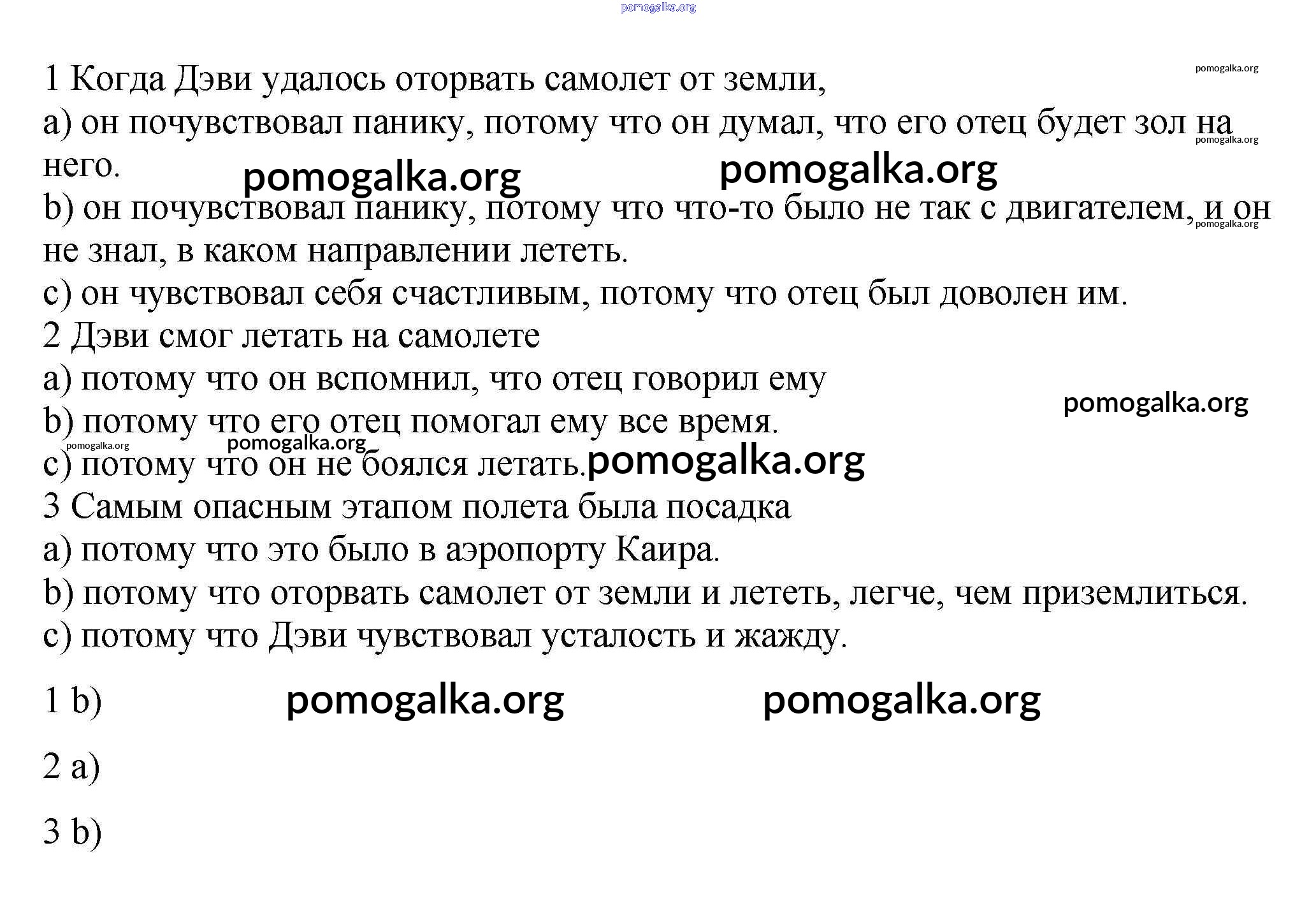 pomogalka.org

1 Когда Дэви удалось оторвать самолет от земли,
pomogalka.org
a) он почувствовал панику, потому что он думал, что его отец будет зол на него.
pomogalka.org
pomogalka.org pomogalka.org
b) он почувствовал панику, потому что что-то было не так с двигателем, и он не знал, в каком направлении лететь.
pomogalka.org
c) он чувствовал себя счастливым, потому что отец был доволен им.
2 Дэви смог летать на самолете
a) потому что он вспомнил, что отец говорил ему
pomogalka.org
b) потому что его отец помогал ему все время.
pomogalka.org pomogalka.org
c) потому что он не боялся летать. pomogalka.org
3 Самым опасным этапом полета была посадка
a) потому что это было в аэропорту Каира.
b) потому что оторвать самолет от земли и лететь, легче, чем приземлиться.
c) потому что Дэви чувствовал усталость и жажду.

1 b) pomogalka.org pomogalka.org

2 a)

3 b)